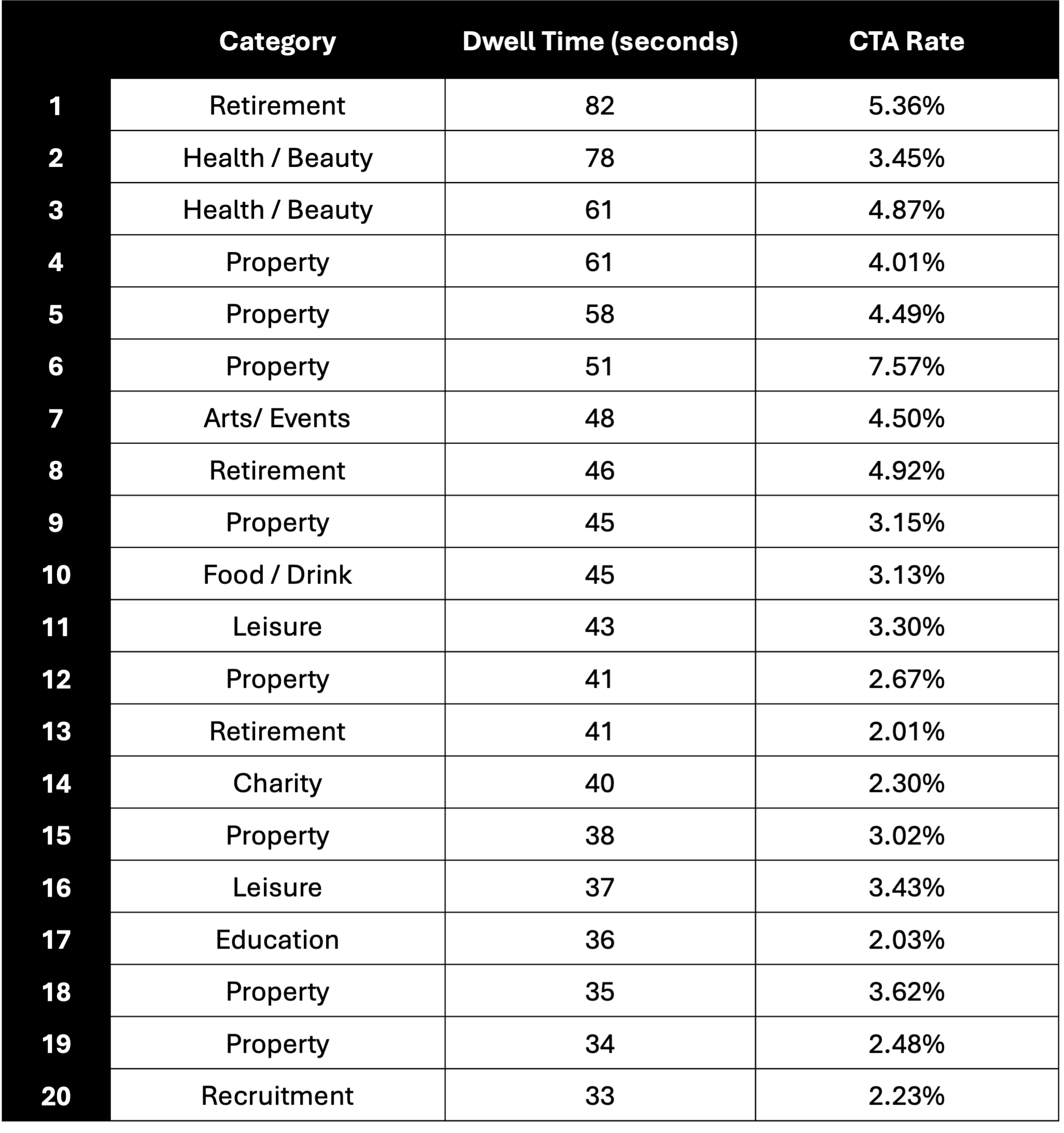 | | Category | Dwell Time (seconds) | CTA Rate |
|---|---|---|---|
| 1 | Retirement | 82 | 5.36% |
| 2 | Health / Beauty | 78 | 3.45% |
| 3 | Health / Beauty | 61 | 4.87% |
| 4 | Property | 61 | 4.01% |
| 5 | Property | 58 | 4.49% |
| 6 | Property | 51 | 7.57% |
| 7 | Arts/ Events | 48 | 4.50% |
| 8 | Retirement | 46 | 4.92% |
| 9 | Property | 45 | 3.15% |
| 10 | Food / Drink | 45 | 3.13% |
| 11 | Leisure | 43 | 3.30% |
| 12 | Property | 41 | 2.67% |
| 13 | Retirement | 41 | 2.01% |
| 14 | Charity | 40 | 2.30% |
| 15 | Property | 38 | 3.02% |
| 16 | Leisure | 37 | 3.43% |
| 17 | Education | 36 | 2.03% |
| 18 | Property | 35 | 3.62% |
| 19 | Property | 34 | 2.48% |
| 20 | Recruitment | 33 | 2.23% |